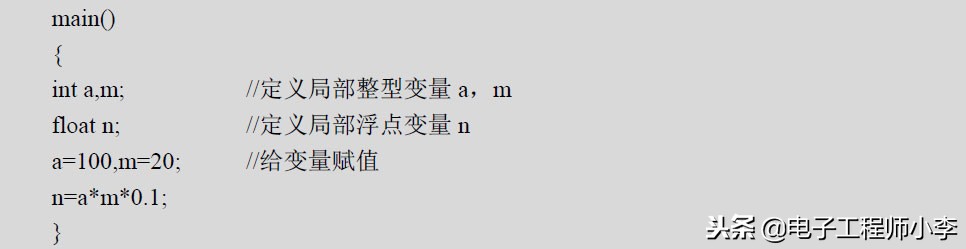 main()
{
int a,m;　　　　　　//定义局部整型变量 a，m
float n;　　　　　　//定义局部浮点变量 n
a=100,m=20;　　　　//给变量赋值
n=a*m*0.1;
}

头条 @电子工程师小李